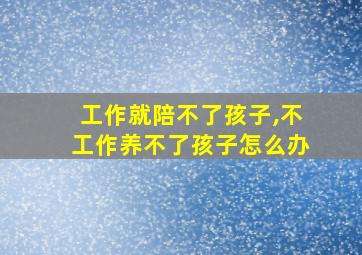 工作就陪不了孩子,不工作养不了孩子怎么办